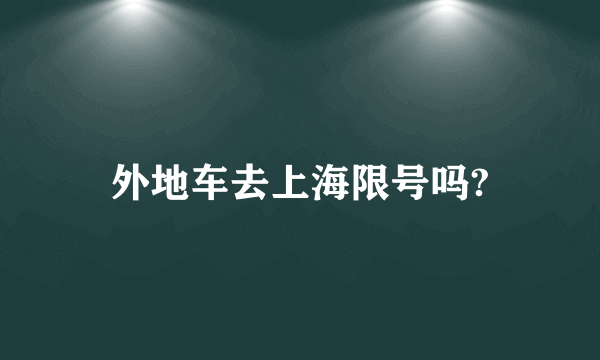 外地车去上海限号吗?